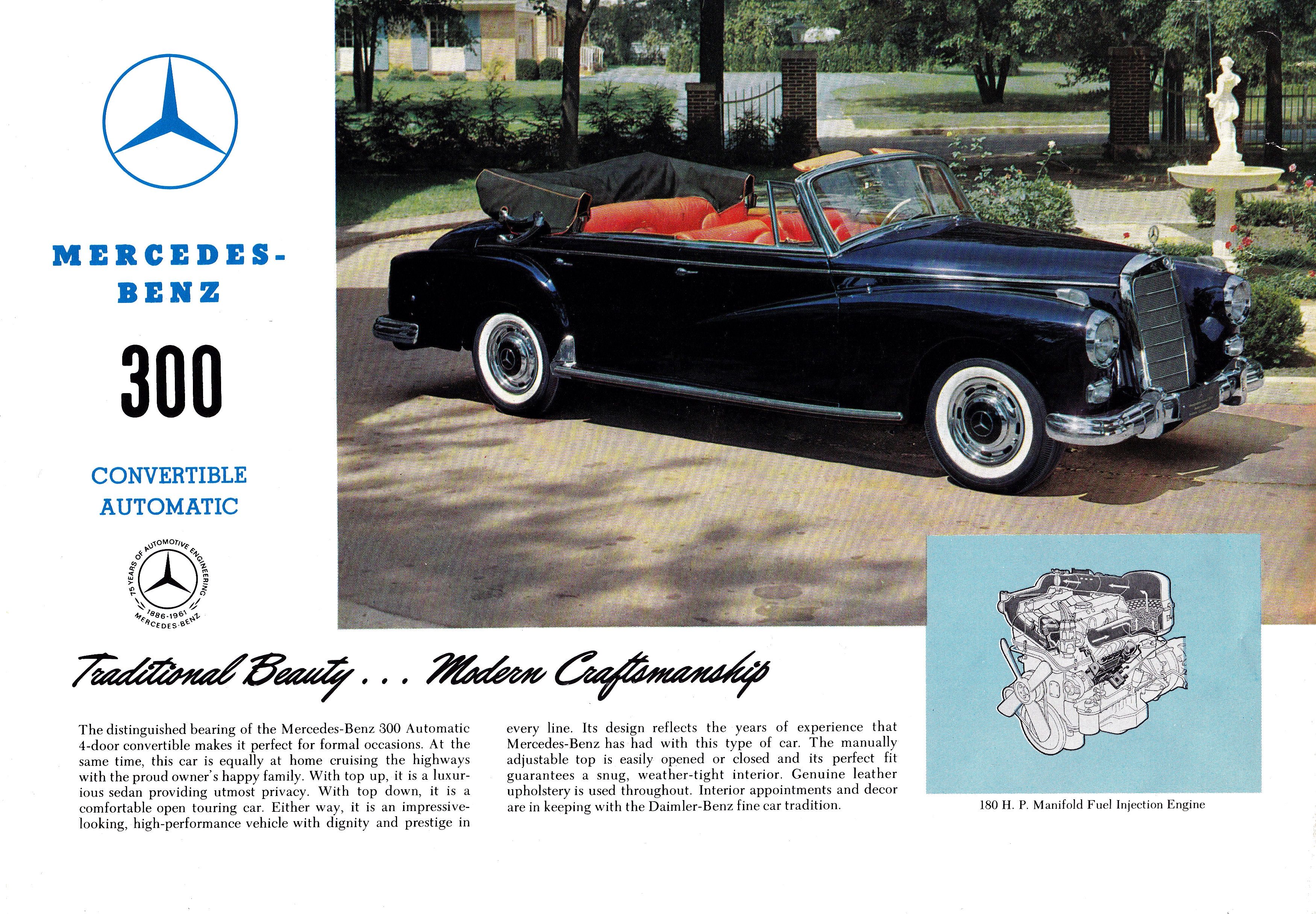 MERCEDES-BENZ

300

CONVERTIBLE
AUTOMATIC

75 YEARS OF AUTOMOTIVE ENGINEERING
1886-1961
MERCEDES-BENZ

Traditional Beauty . . . Modern Craftsmanship

The distinguished bearing of the Mercedes-Benz 300 Automatic 4-door convertible makes it perfect for formal occasions. At the same time, this car is equally at home cruising the highways with the proud owner's happy family. With top up, it is a luxurious sedan providing utmost privacy. With top down, it is a comfortable open touring car. Either way, it is an impressive-looking, high-performance vehicle with dignity and prestige in every line. Its design reflects the years of experience that Mercedes-Benz has had with this type of car. The manually adjustable top is easily opened or closed and its perfect fit guarantees a snug, weather-tight interior. Genuine leather upholstery is used throughout. Interior appointments and decor are in keeping with the Daimler-Benz fine car tradition.

180 H. P. Manifold Fuel Injection Engine